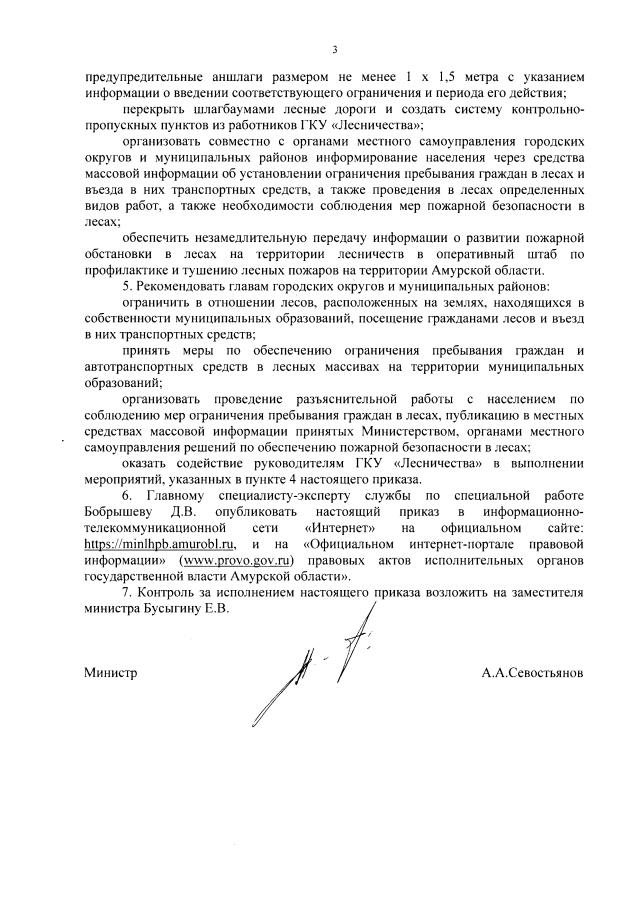 3

предупредительные аншлаги размером не менее 1 х 1,5 метра с указанием информации о введении соответствующего ограничения и периода его действия;

перекрыть шлагбаумами лесные дороги и создать систему контрольно-пропускных пунктов из работников ГКУ «Лесничества»;

организовать совместно с органами местного самоуправления городских округов и муниципальных районов информирование населения через средства массовой информации об установлении ограничения пребывания граждан в лесах и въезда в них транспортных средств, а также проведения в лесах определенных видов работ, а также необходимости соблюдения мер пожарной безопасности в лесах;

обеспечить незамедлительную передачу информации о развитии пожарной обстановки в лесах на территории лесничеств в оперативный штаб по профилактике и тушению лесных пожаров на территории Амурской области.

5. Рекомендовать главам городских округов и муниципальных районов:

ограничить в отношении лесов, расположенных на землях, находящихся в собственности муниципальных образований, посещение гражданами лесов и въезд в них транспортных средств;

принять меры по обеспечению ограничения пребывания граждан и автотранспортных средств в лесных массивах на территории муниципальных образований;

организовать проведение разъяснительной работы с населением по соблюдению мер ограничения пребывания граждан в лесах, публикацию в местных средствах массовой информации принятых Министерством, органами местного самоуправления решений по обеспечению пожарной безопасности в лесах;

оказать содействие руководителям ГКУ «Лесничества» в выполнении мероприятий, указанных в пункте 4 настоящего приказа.

6. Главному специалисту-эксперту службы по специальной работе Бобрышеву Д.В. опубликовать настоящий приказ в информационно-телекоммуникационной сети «Интернет» на официальном сайте: https://minlhpb.amurobl.ru, и на «Официальном интернет-портале правовой информации» (www.provo.gov.ru) правовых актов исполнительных органов государственной власти Амурской области».

7. Контроль за исполнением настоящего приказа возложить на заместителя министра Бусыгину Е.В.

Министр А.А.Севостьянов